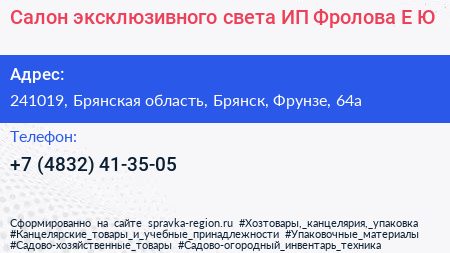 Салон эксклюзивного света ИП Фролова Е Ю

Адрес:

241019, Брянская область, Брянск, Фрунзе, 64а

Телефон:

+7 (4832) 41-35-05

Сформированно на сайте spravka-region.ru #Хозтовары,_канцелярия,_упаковка #Канцелярские_товары_и_учебные_принадлежности #Упаковочные_материалы #Садово-хозяйственные_товары #Садово-огородный_инвентарь_техника